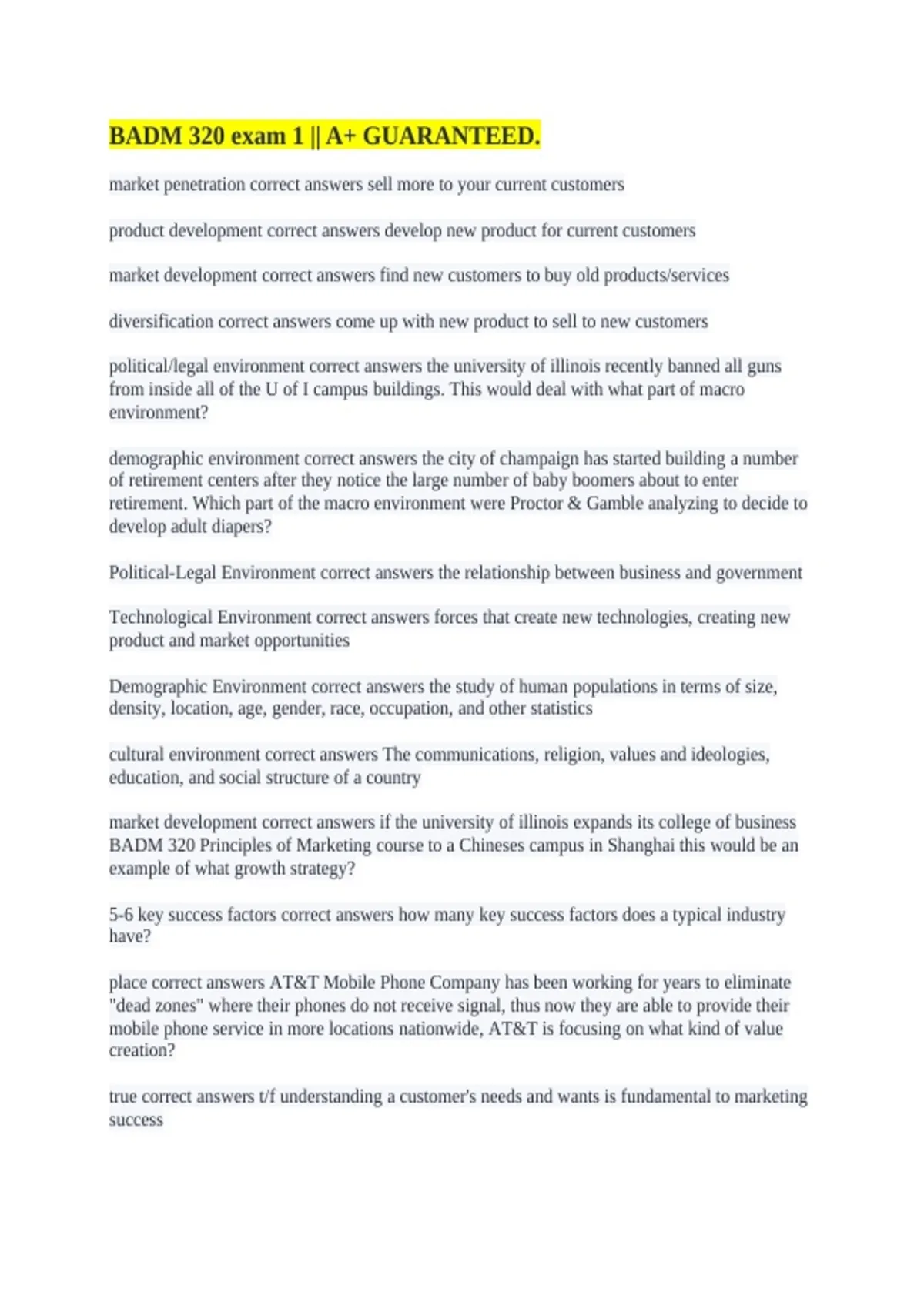 BADM 320 exam 1 || A+ GUARANTEED.

market penetration correct answers sell more to your current customers

product development correct answers develop new product for current customers

market development correct answers find new customers to buy old products/services

diversification correct answers come up with new product to sell to new customers

political/legal environment correct answers the university of illinois recently banned all guns from inside all of the U of I campus buildings. This would deal with what part of macro environment?

demographic environment correct answers the city of champaign has started building a number of retirement centers after they notice the large number of baby boomers about to enter retirement. Which part of the macro environment were Proctor & Gamble analyzing to decide to develop adult diapers?

Political-Legal Environment correct answers the relationship between business and government

Technological Environment correct answers forces that create new technologies, creating new product and market opportunities

Demographic Environment correct answers the study of human populations in terms of size, density, location, age, gender, race, occupation, and other statistics

cultural environment correct answers The communications, religion, values and ideologies, education, and social structure of a country

market development correct answers if the university of illinois expands its college of business BADM 320 Principles of Marketing course to a Chineses campus in Shanghai this would be an example of what growth strategy?

5-6 key success factors correct answers how many key success factors does a typical industry have?

place correct answers AT&T Mobile Phone Company has been working for years to eliminate "dead zones" where their phones do not receive signal, thus now they are able to provide their mobile phone service in more locations nationwide, AT&T is focusing on what kind of value creation?

true correct answers t/f understanding a customer's needs and wants is fundamental to marketing success